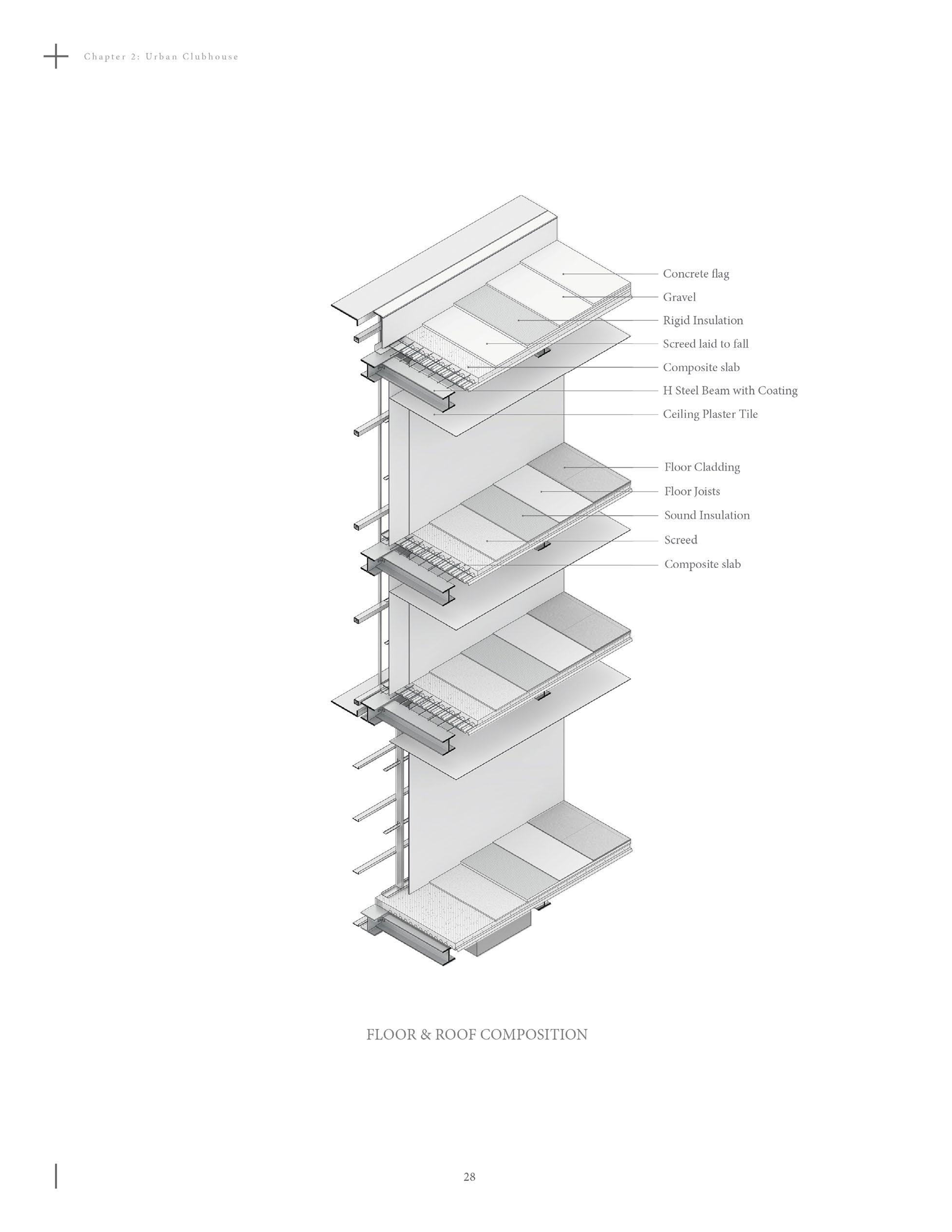 Chapter 2: Urban Clubhouse

Concrete flag
Gravel
Rigid Insulation
Screed laid to fall
Composite slab
H Steel Beam with Coating
Ceiling Plaster Tile

Floor Cladding
Floor Joists
Sound Insulation
Screed
Composite slab

FLOOR & ROOF COMPOSITION

28